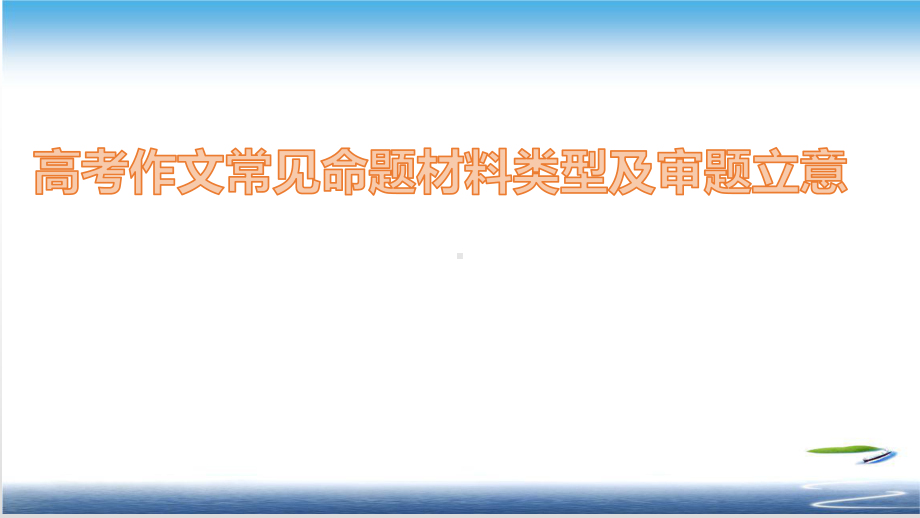 高考作文常见命题材料类型及审题立意